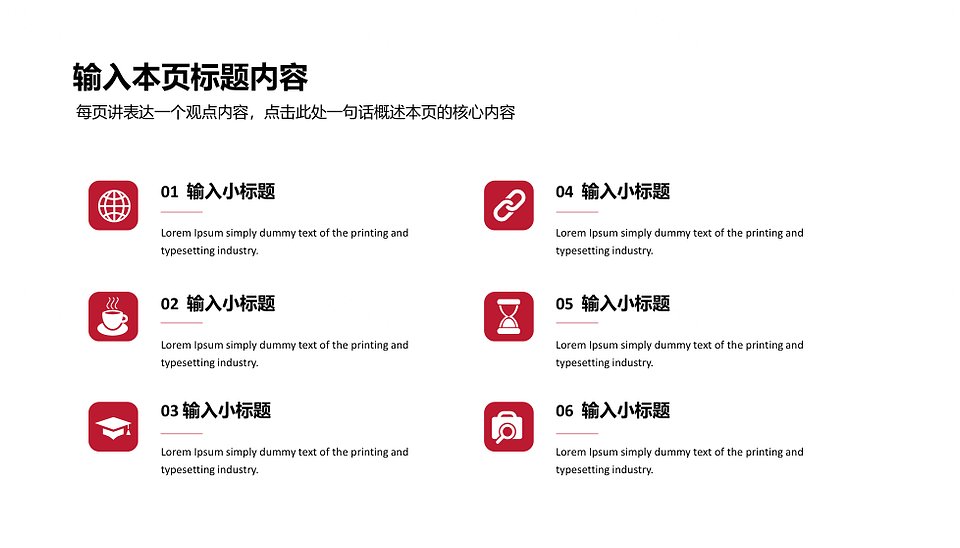 输入本页标题内容

每页讲表达一个观点内容，点击此处一句话概述本页的核心内容

01 输入小标题

Lorem Ipsum simply dummy text of the printing and typesetting industry.

02 输入小标题

Lorem Ipsum simply dummy text of the printing and typesetting industry.

03 输入小标题

Lorem Ipsum simply dummy text of the printing and typesetting industry.

04 输入小标题

Lorem Ipsum simply dummy text of the printing and typesetting industry.

05 输入小标题

Lorem Ipsum simply dummy text of the printing and typesetting industry.

06 输入小标题

Lorem Ipsum simply dummy text of the printing and typesetting industry.